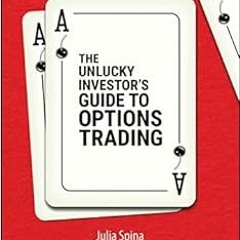 A

A

THE UNLUCKY INVESTOR'S GUIDE TO OPTIONS TRADING

A

Julia Spina